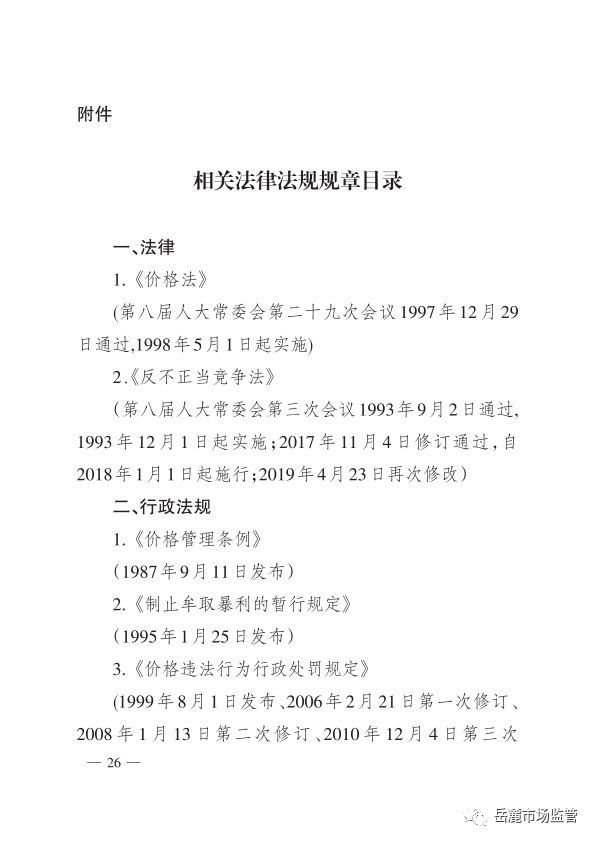 附件

相关法律法规规章目录

一、法律

1.《价格法》

(第八届人大常委会第二十九次会议1997年12月29日通过,1998年5月1日起实施)

2.《反不正当竞争法》

(第八届人大常委会第三次会议1993年9月2日通过,1993年12月1日起实施;2017年11月4日修订通过,自2018年1月1日起施行;2019年4月23日再次修改)

二、行政法规

1.《价格管理条例》

(1987年9月11日发布)

2.《制止牟取暴利的暂行规定》

(1995年1月25日发布)

3.《价格违法行为行政处罚规定》

(1999年8月1日发布、2006年2月21日第一次修订、2008年1月13日第二次修订、2010年12月4日第三次

— 26 —

岳麓市场监管